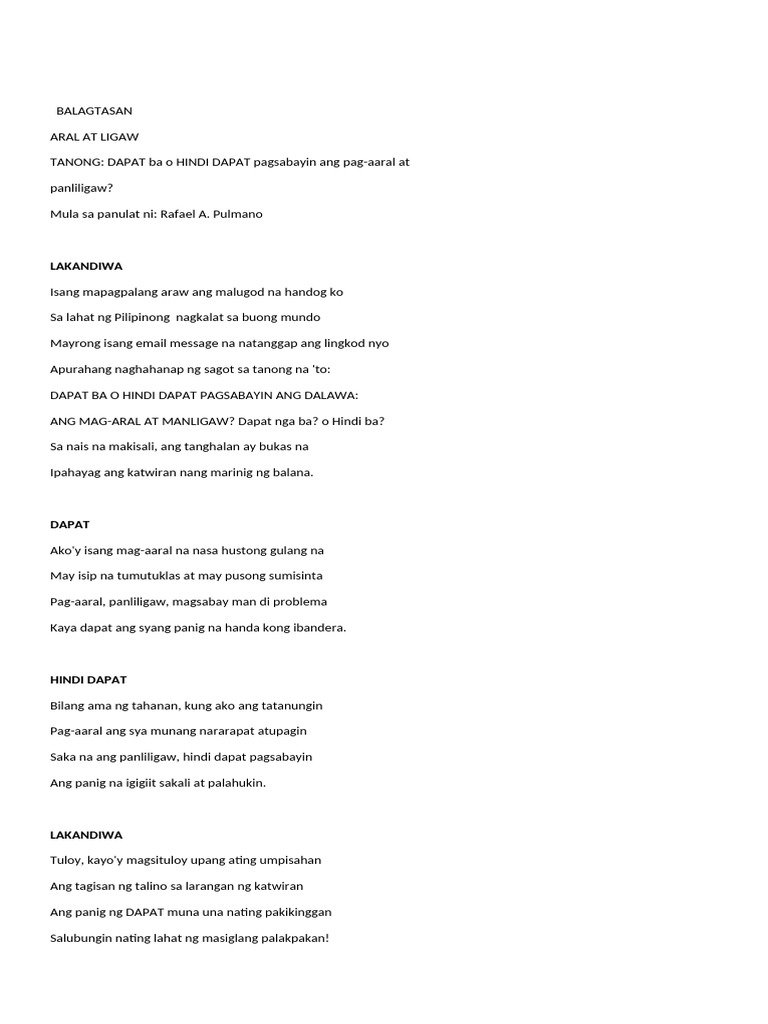 BALAGTASAN

ARAL AT LIGAW

TANONG: DAPAT ba o HINDI DAPAT pagsabayin ang pag-aaral at panliligaw?

Mula sa panulat ni: Rafael A. Pulmano

LAKANDIWA

Isang mapagpalang araw ang malugod na handog ko
Sa lahat ng Pilipinong nagkalat sa buong mundo
Mayrong isang email message na natanggap ang lingkod nyo
Apurahang naghahanap ng sagot sa tanong na 'to:
DAPAT BA O HINDI DAPAT PAGSABAYIN ANG DALAWA:
ANG MAG-ARAL AT MANLIGAW? Dapat nga ba? o Hindi ba?
Sa nais na makisali, ang tanghalan ay bukas na
Ipahayag ang katwiran nang marinig ng balana.

DAPAT

Ako'y isang mag-aaral na nasa hustong gulang na
May isip na tumutuklas at may pusong sumisinta
Pag-aaral, panliligaw, magsabay man di problema
Kaya dapat ang syang panig na handa kong ibandera.

HINDI DAPAT

Bilang ama ng tahanan, kung ako ang tatanungin
Pag-aaral ang sya munang nararapat atupagin
Saka na ang panliligaw, hindi dapat pagsabayin
Ang panig na igigiit sakali at palahukin.

LAKANDIWA

Tuloy, kayo'y magsituloy upang ating umpisahan
Ang tagisan ng talino sa larangan ng katwiran
Ang panig ng DAPAT muna una nating pakikinggan
Salubungin nating lahat ng masiglang palakpakan!